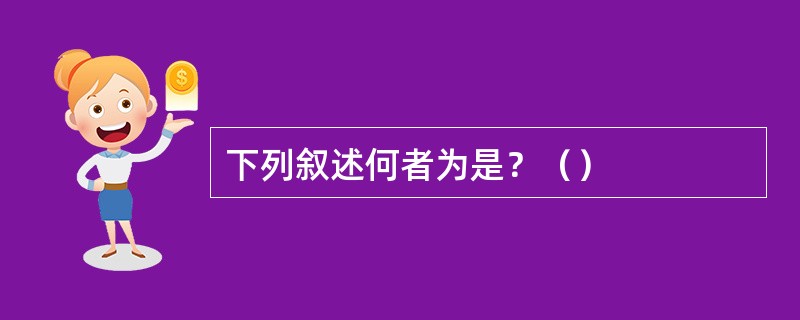 $
下列叙述何者为是？（）